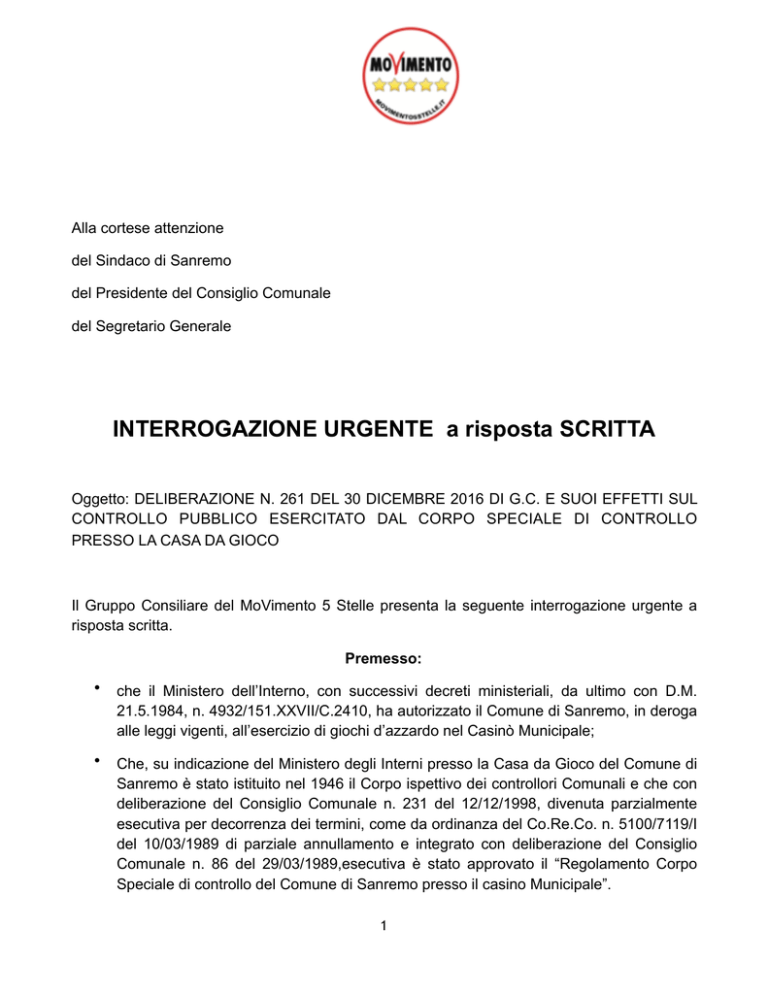 MOVIMENTO
MOVIMENTO5STELLE.IT

Alla cortese attenzione

del Sindaco di Sanremo

del Presidente del Consiglio Comunale

del Segretario Generale

INTERROGAZIONE URGENTE a risposta SCRITTA

Oggetto: DELIBERAZIONE N. 261 DEL 30 DICEMBRE 2016 DI G.C. E SUOI EFFETTI SUL CONTROLLO PUBBLICO ESERCITATO DAL CORPO SPECIALE DI CONTROLLO PRESSO LA CASA DA GIOCO

Il Gruppo Consiliare del MoVimento 5 Stelle presenta la seguente interrogazione urgente a risposta scritta.

Premesso:

• che il Ministero dell'Interno, con successivi decreti ministeriali, da ultimo con D.M. 21.5.1984, n. 4932/151.XXVII/C.2410, ha autorizzato il Comune di Sanremo, in deroga alle leggi vigenti, all'esercizio di giochi d'azzardo nel Casinò Municipale;

• Che, su indicazione del Ministero degli Interni presso la Casa da Gioco del Comune di Sanremo è stato istituito nel 1946 il Corpo ispettivo dei controllori Comunali e che con deliberazione del Consiglio Comunale n. 231 del 12/12/1998, divenuta parzialmente esecutiva per decorrenza dei termini, come da ordinanza del Co.Re.Co. n. 5100/7119/I del 10/03/1989 di parziale annullamento e integrato con deliberazione del Consiglio Comunale n. 86 del 29/03/1989,esecutiva è stato approvato il "Regolamento Corpo Speciale di controllo del Comune di Sanremo presso il casino Municipale".

1